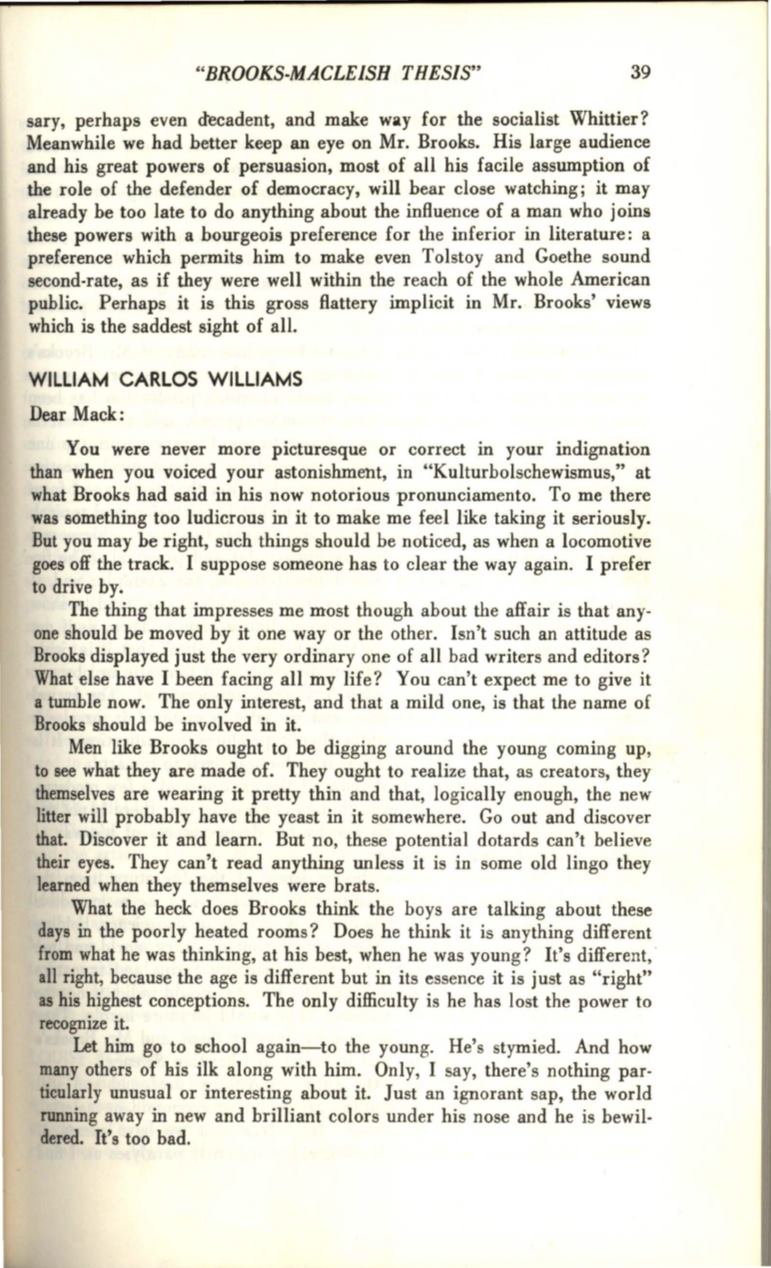 "BROOKS-MACLEISH THESIS" 39

sary, perhaps even decadent, and make way for the socialist Whittier? Meanwhile we had better keep an eye on Mr. Brooks. His large audience and his great powers of persuasion, most of all his facile assumption of the role of the defender of democracy, will bear close watching; it may already be too late to do anything about the influence of a man who joins these powers with a bourgeois preference for the inferior in literature: a preference which permits him to make even Tolstoy and Goethe sound second-rate, as if they were well within the reach of the whole American public. Perhaps it is this gross flattery implicit in Mr. Brooks' views which is the saddest sight of all.

WILLIAM CARLOS WILLIAMS

Dear Mack:

You were never more picturesque or correct in your indignation than when you voiced your astonishment, in "Kulturbolschewismus," at what Brooks had said in his now notorious pronunciamento. To me there was something too ludicrous in it to make me feel like taking it seriously. But you may be right, such things should be noticed, as when a locomotive goes off the track. I suppose someone has to clear the way again. I prefer to drive by.

The thing that impresses me most though about the affair is that anyone should be moved by it one way or the other. Isn't such an attitude as Brooks displayed just the very ordinary one of all bad writers and editors? What else have I been facing all my life? You can't expect me to give it a tumble now. The only interest, and that a mild one, is that the name of Brooks should be involved in it.

Men like Brooks ought to be digging around the young coming up, to see what they are made of. They ought to realize that, as creators, they themselves are wearing it pretty thin and that, logically enough, the new litter will probably have the yeast in it somewhere. Go out and discover that. Discover it and learn. But no, these potential dotards can't believe their eyes. They can't read anything unless it is in some old lingo they learned when they themselves were brats.

What the heck does Brooks think the boys are talking about these days in the poorly heated rooms? Does he think it is anything different from what he was thinking, at his best, when he was young? It's different, all right, because the age is different but in its essence it is just as "right" as his highest conceptions. The only difficulty is he has lost the power to recognize it.

Let him go to school again—to the young. He's stymied. And how many others of his ilk along with him. Only, I say, there's nothing particularly unusual or interesting about it. Just an ignorant sap, the world running away in new and brilliant colors under his nose and he is bewildered. It's too bad.